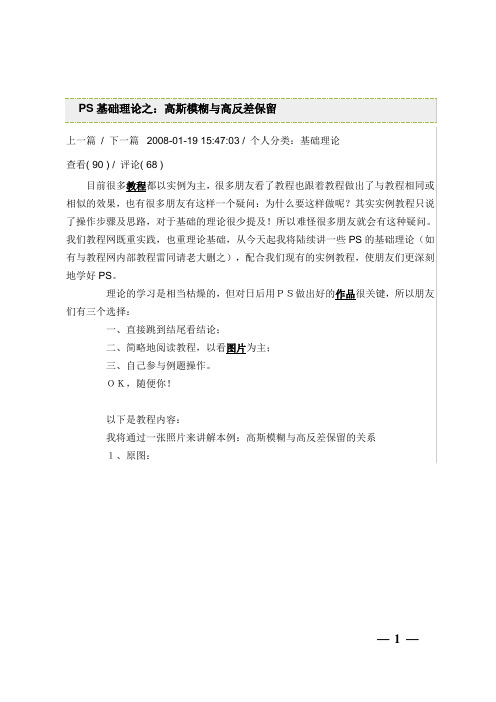 PS 基础理论之：高斯模糊与高反差保留

上一篇 / 下一篇 2008-01-19 15:47:03 / 个人分类：基础理论

查看( 90 ) / 评论( 68 )

目前很多教程都以实例为主，很多朋友看了教程也跟着教程做出了与教程相同或相似的效果，也有很多朋友有这样一个疑问：为什么要这样做呢？其实实例教程只说了操作步骤及思路，对于基础的理论很少提及！所以难怪很多朋友就会有这种疑问。我们教程网既重实践，也重理论基础，从今天起我将陆续讲一些 PS 的基础理论（如有与教程网内部教程雷同请老大删之），配合我们现有的实例教程，使朋友们更深刻地学好 PS。

理论的学习是相当枯燥的，但对日后用ＰＳ做出好的作品很关键，所以朋友们有三个选择：

一、直接跳到结尾看结论；

二、简略地阅读教程，以看图片为主；

三、自己参与例题操作。

ＯＫ，随便你！

以下是教程内容：

我将通过一张照片来讲解本例：高斯模糊与高反差保留的关系

１、原图：

— 1 —